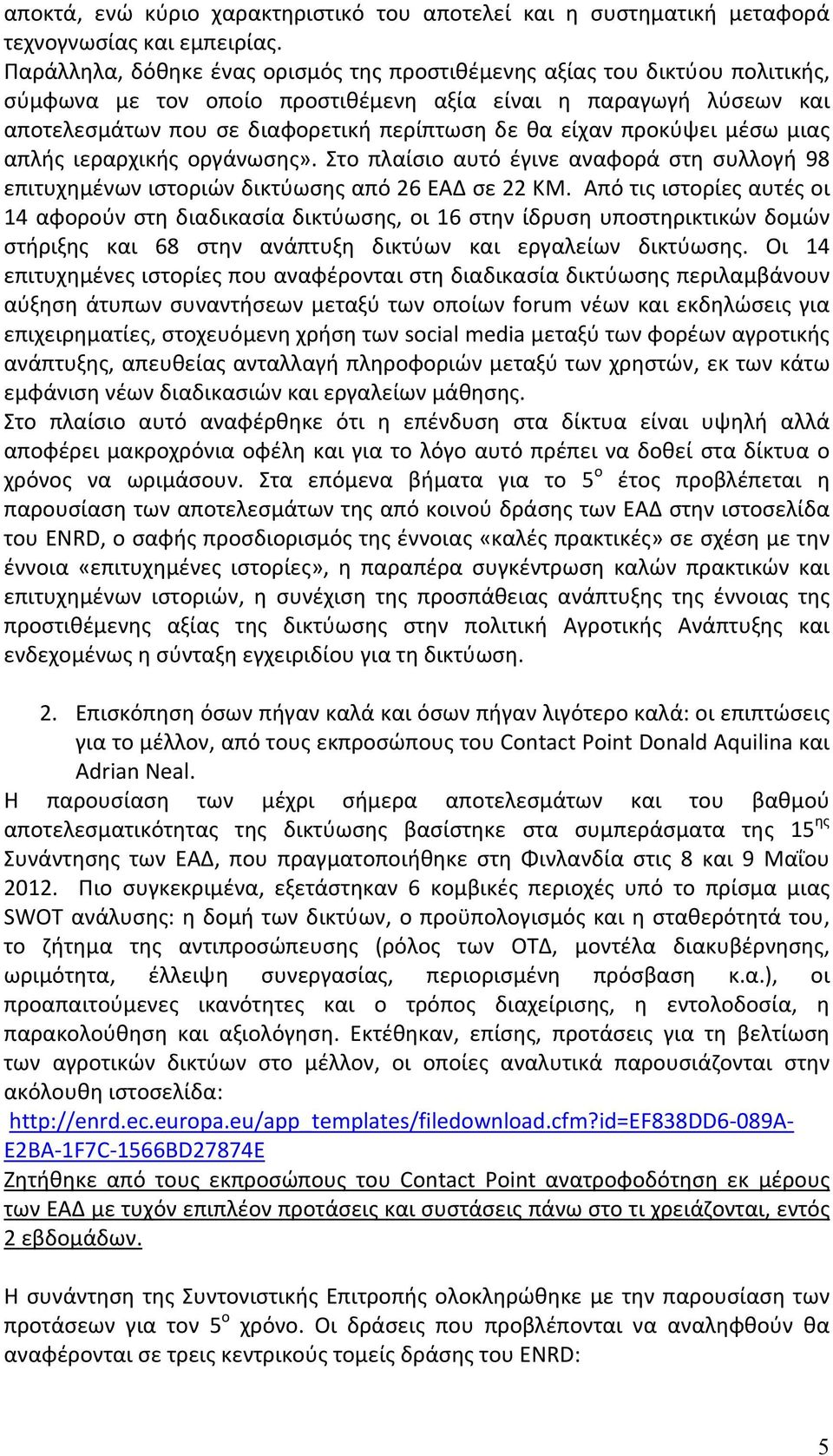 αποκτά, ενώ κύριο χαρακτηριστικό του αποτελεί και η συστηματική μεταφορά τεχνογνωσίας και εμπειρίας.
Παράλληλα, δόθηκε ένας ορισμός της προστιθέμενης αξίας του δικτύου πολιτικής, σύμφωνα με τον οποίο προστιθέμενη αξία είναι η παραγωγή λύσεων και αποτελεσμάτων που σε διαφορετική περίπτωση δε θα είχαν προκύψει μέσω μιας απλής ιεραρχικής οργάνωσης». Στο πλαίσιο αυτό έγινε αναφορά στη συλλογή 98 επιτυχημένων ιστοριών δικτύωσης από 26 ΕΑΔ σε 22 ΚΜ. Από τις ιστορίες αυτές οι 14 αφορούν στη διαδικασία δικτύωσης, οι 16 στην ίδρυση υποστηρικτικών δομών στήριξης και 68 στην ανάπτυξη δικτύων και εργαλείων δικτύωσης. Οι 14 επιτυχημένες ιστορίες που αναφέρονται στη διαδικασία δικτύωσης περιλαμβάνουν αύξηση άτυπων συναντήσεων μεταξύ των οποίων forum νέων και εκδηλώσεις για επιχειρηματίες, στοχευόμενη χρήση των social media μεταξύ των φορέων αγροτικής ανάπτυξης, απευθείας ανταλλαγή πληροφοριών μεταξύ των χρηστών, εκ των κάτω εμφάνιση νέων διαδικασιών και εργαλείων μάθησης.
Στο πλαίσιο αυτό αναφέρθηκε ότι η επένδυση στα δίκτυα είναι υψηλή αλλά αποφέρει μακροχρόνια οφέλη και για το λόγο αυτό πρέπει να δοθεί στα δίκτυα ο χρόνος να ωριμάσουν. Στα επόμενα βήματα για το 5$^{ο}$ έτος προβλέπεται η παρουσίαση των αποτελεσμάτων της από κοινού δράσης των ΕΑΔ στην ιστοσελίδα του ENRD, ο σαφής προσδιορισμός της έννοιας «καλές πρακτικές» σε σχέση με την έννοια «επιτυχημένες ιστορίες», η παραπέρα συγκέντρωση καλών πρακτικών και επιτυχημένων ιστοριών, η συνέχιση της προσπάθειας ανάπτυξης της έννοιας της προστιθέμενης αξίας της δικτύωσης στην πολιτική Αγροτικής Ανάπτυξης και ενδεχομένως η σύνταξη εγχειριδίου για τη δικτύωση.

2. Επισκόπηση όσων πήγαν καλά και όσων πήγαν λιγότερο καλά: οι επιπτώσεις για το μέλλον, από τους εκπροσώπους του Contact Point Donald Aquilina και Adrian Neal.
Η παρουσίαση των μέχρι σήμερα αποτελεσμάτων και του βαθμού αποτελεσματικότητας της δικτύωσης βασίστηκε στα συμπεράσματα της 15$^{ης}$ Συνάντησης των ΕΑΔ, που πραγματοποιήθηκε στη Φινλανδία στις 8 και 9 Μαΐου 2012. Πιο συγκεκριμένα, εξετάστηκαν 6 κομβικές περιοχές υπό το πρίσμα μιας SWOT ανάλυσης: η δομή των δικτύων, ο προϋπολογισμός και η σταθερότητά του, το ζήτημα της αντιπροσώπευσης (ρόλος των ΟΤΔ, μοντέλα διακυβέρνησης, ωριμότητα, έλλειψη συνεργασίας, περιορισμένη πρόσβαση κ.α.), οι προαπαιτούμενες ικανότητες και ο τρόπος διαχείρισης, η εντολοδοσία, η παρακολούθηση και αξιολόγηση. Εκτέθηκαν, επίσης, προτάσεις για τη βελτίωση των αγροτικών δικτύων στο μέλλον, οι οποίες αναλυτικά παρουσιάζονται στην ακόλουθη ιστοσελίδα:
http://enrd.ec.europa.eu/app_templates/filedownload.cfm?id=EF838DD6-089A-E2BA-1F7C-1566BD27874E
Ζητήθηκε από τους εκπροσώπους του Contact Point ανατροφοδότηση εκ μέρους των ΕΑΔ με τυχόν επιπλέον προτάσεις και συστάσεις πάνω στο τι χρειάζονται, εντός 2 εβδομάδων.

Η συνάντηση της Συντονιστικής Επιτροπής ολοκληρώθηκε με την παρουσίαση των προτάσεων για τον 5$^{ο}$ χρόνο. Οι δράσεις που προβλέπονται να αναληφθούν θα αναφέρονται σε τρεις κεντρικούς τομείς δράσης του ENRD:

5